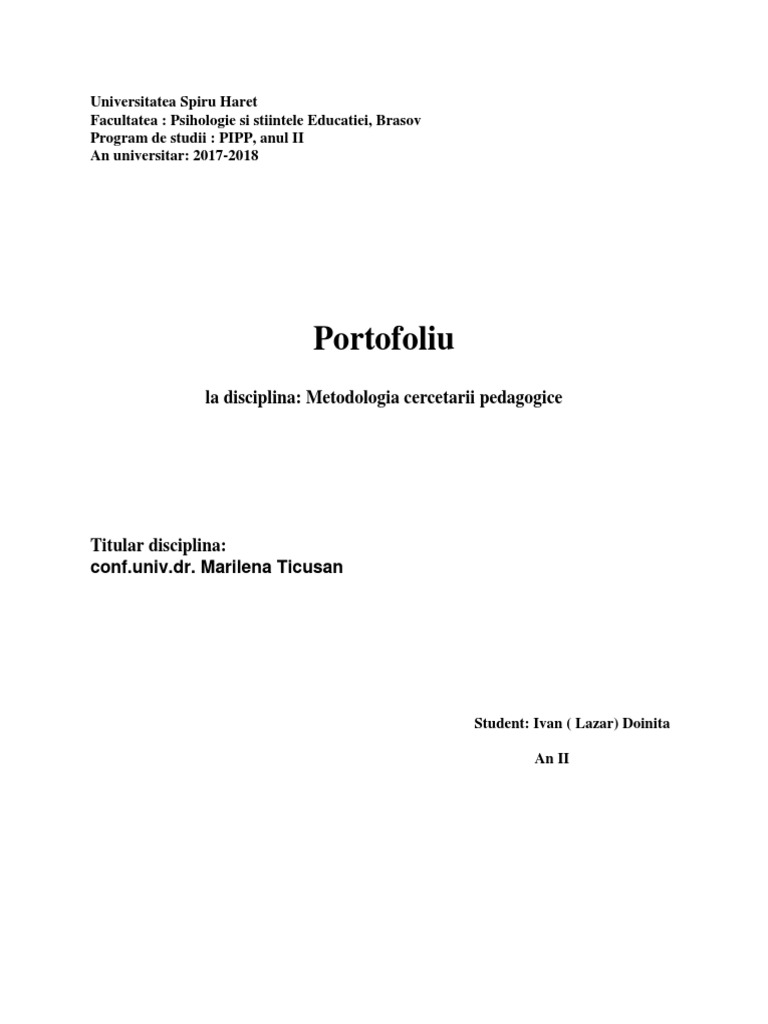 Universitatea Spiru Haret
Facultatea : Psihologie si stiintele Educatiei, Brasov
Program de studii : PIPP, anul II
An universitar: 2017-2018

Portofoliu

la disciplina: Metodologia cercetarii pedagogice

Titular disciplina:
conf.univ.dr. Marilena Ticusan

Student: Ivan ( Lazar) Doinita

An II